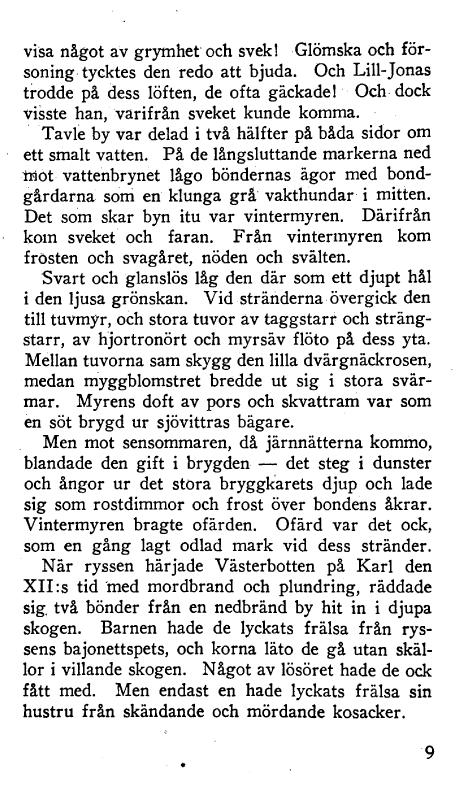 visa något av grymhet och svek! Glömska och försoning tycktes den redo att bjuda. Och Lill-Jonas trodde på dess löften, de ofta gäckade! Och dock visste han, varifrån sveket kunde komma.

Tavle by var delad i två hälfter på båda sidor om ett smalt vatten. På de långsluttande markerna ned mot vattenbrynet lågo böndernas ägor med bondgårdarna som en klunga grå vakthundar i mitten. Det som skar byn itu var vintermyren. Därifrån kom sveket och faran. Från vintermyren kom frosten och svagåret, nöden och svälten.

Svart och glanslös låg den där som ett djupt hål i den ljusa grönskan. Vid stränderna övergick den till tuvmyr, och stora tuvor av taggstarr och strängstarr, av hjortronört och myrsäv flöto på dess yta. Mellan tuvorna sam skygg den lilla dvärgnäckrosen, medan myggblomstret bredde ut sig i stora svärmar. Myrens doft av pors och skvattram var som en söt brygd ur sjövittras bägare.

Men mot sensommaren, då järnnätterna kommo, blandade den gift i brygden — det steg i dunster och ångor ur det stora bryggkarets djup och lade sig som rostdimmor och frost över bondens åkrar. Vintermyren bragte ofärden. Ofärd var det ock, som en gång lagt odlad mark vid dess stränder.

När ryssen härjade Västerbotten på Karl den XII:s tid med mordbrand och plundring, räddade sig två bönder från en nedbränd by hit in i djupa skogen. Barnen hade de lyckats frälsa från ryssens bajonettspets, och korna läto de gå utan skällor i villande skogen. Något av lösöret hade de ock fått med. Men endast en hade lyckats frälsa sin hustru från skändande och mördande kosacker.

9